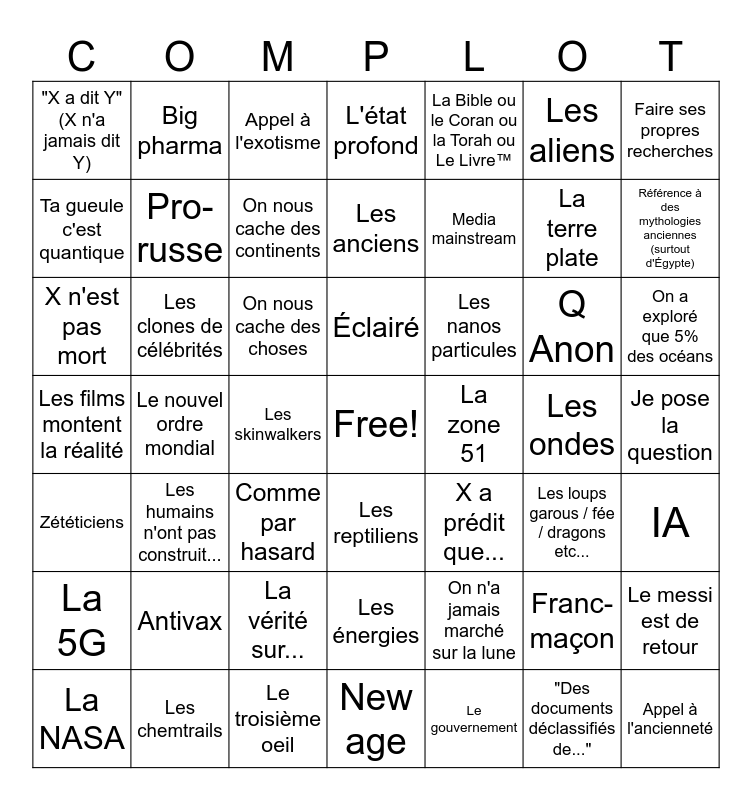 | C | O | M | P | L | O | T |
|---|---|---|---|---|---|---|
| "X a dit Y" (X n'a jamais dit Y) | Big pharma | Appel à l'exotisme | L'état profond | La Bible ou le Coran ou la Torah ou Le Livre™ | Les aliens | Faire ses propres recherches |
| Ta gueule c'est quantique | Pro-russe | On nous cache des continents | Les anciens | Media mainstream | La terre plate | Référence à des mythologies anciennes (surtout d'Égypte) |
| X n'est pas mort | Les clones de célébrités | On nous cache des choses | Éclairé | Les nanos particules | Q Anon | On a exploré que 5% des océans |
| Les films montent la réalité | Le nouvel ordre mondial | Les skinwalkers | Free! | La zone 51 | Les ondes | Je pose la question |
| Zététiciens | Les humains n'ont pas construit... | Comme par hasard | Les reptiliens | X a prédit que... | Les loups garous / fée / dragons etc... | IA |
| La 5G | Antivax | La vérité sur... | Les énergies | On n'a jamais marché sur la lune | Franc-maçon | Le messi est de retour |
| La NASA | Les chemtrails | Le troisième oeil | New age | Le gouvernement | "Des documents déclassifiés de..." | Appel à l'ancienneté |